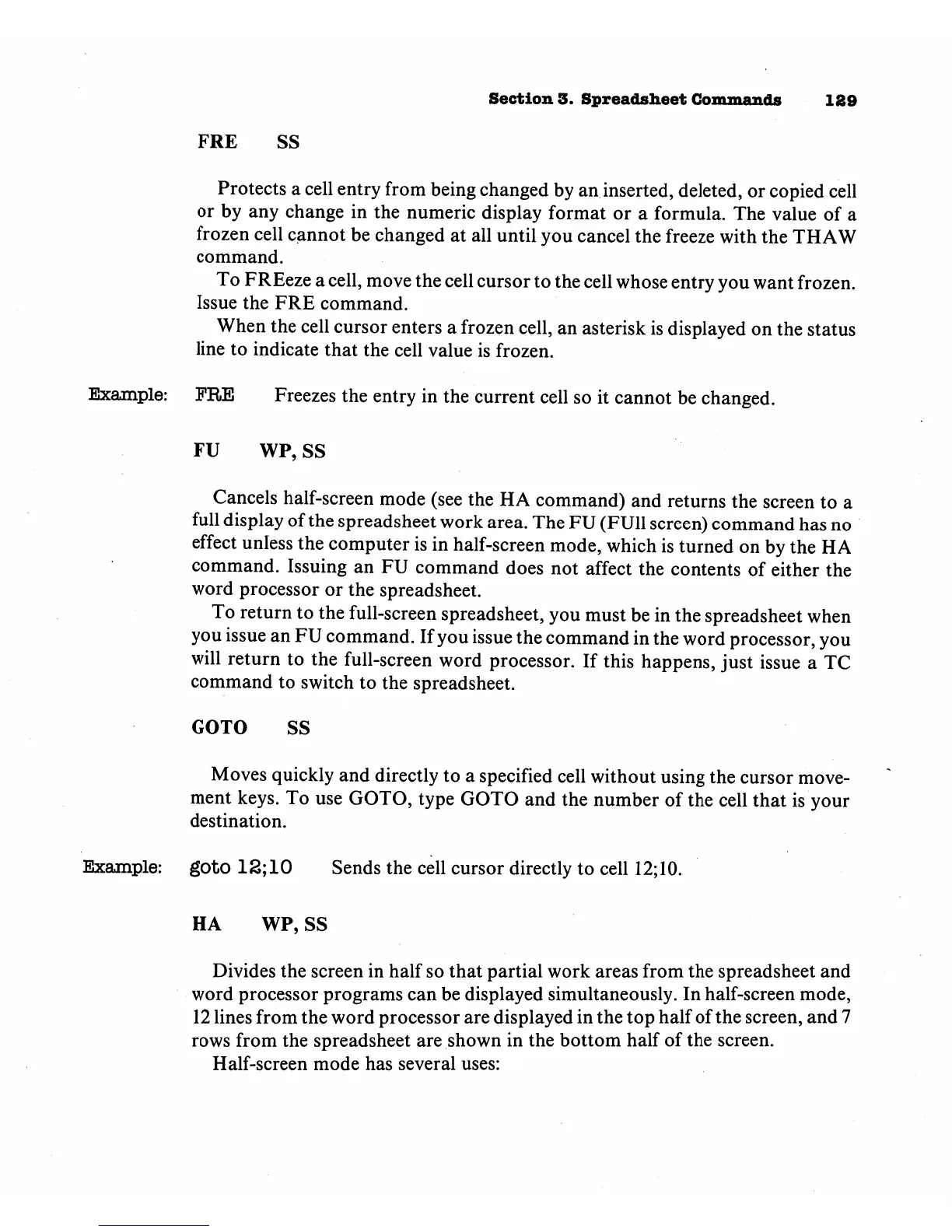 Section 3. Spreadsheet Commands 129

FRE SS

Protects a cell entry from being changed by an inserted, deleted, or copied cell or by any change in the numeric display format or a formula. The value of a frozen cell cannot be changed at all until you cancel the freeze with the THAW command.

To FREeze a cell, move the cell cursor to the cell whose entry you want frozen. Issue the FRE command.

When the cell cursor enters a frozen cell, an asterisk is displayed on the status line to indicate that the cell value is frozen.

Example: FRE Freezes the entry in the current cell so it cannot be changed.

FU WP, SS

Cancels half-screen mode (see the HA command) and returns the screen to a full display of the spreadsheet work area. The FU (FUll screen) command has no effect unless the computer is in half-screen mode, which is turned on by the HA command. Issuing an FU command does not affect the contents of either the word processor or the spreadsheet.

To return to the full-screen spreadsheet, you must be in the spreadsheet when you issue an FU command. If you issue the command in the word processor, you will return to the full-screen word processor. If this happens, just issue a TC command to switch to the spreadsheet.

GOTO SS

Moves quickly and directly to a specified cell without using the cursor movement keys. To use GOTO, type GOTO and the number of the cell that is your destination.

Example: goto 12;10 Sends the cell cursor directly to cell 12;10.

HA WP, SS

Divides the screen in half so that partial work areas from the spreadsheet and word processor programs can be displayed simultaneously. In half-screen mode, 12 lines from the word processor are displayed in the top half of the screen, and 7 rows from the spreadsheet are shown in the bottom half of the screen.

Half-screen mode has several uses: